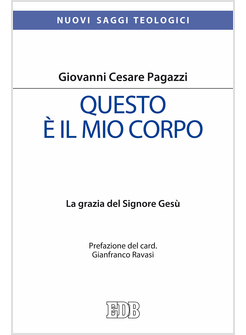 NUOVI SAGGI TEOLOGICI

Giovanni Cesare Pagazzi

QUESTO
È IL MIO CORPO

La grazia del Signore Gesù

Prefazione del card.
Gianfranco Ravasi

EDB